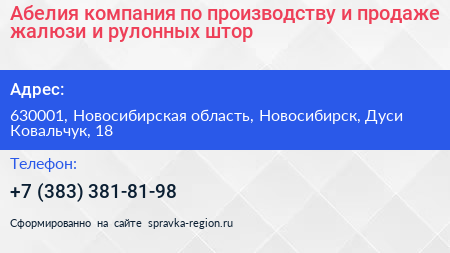 Абелия компания по производству и продаже жалюзи и рулонных штор

Адрес:

630001, Новосибирская область, Новосибирск, Дуси Ковальчук, 18

Телефон:

+7 (383) 381-81-98

Сформированно на сайте spravka-region.ru